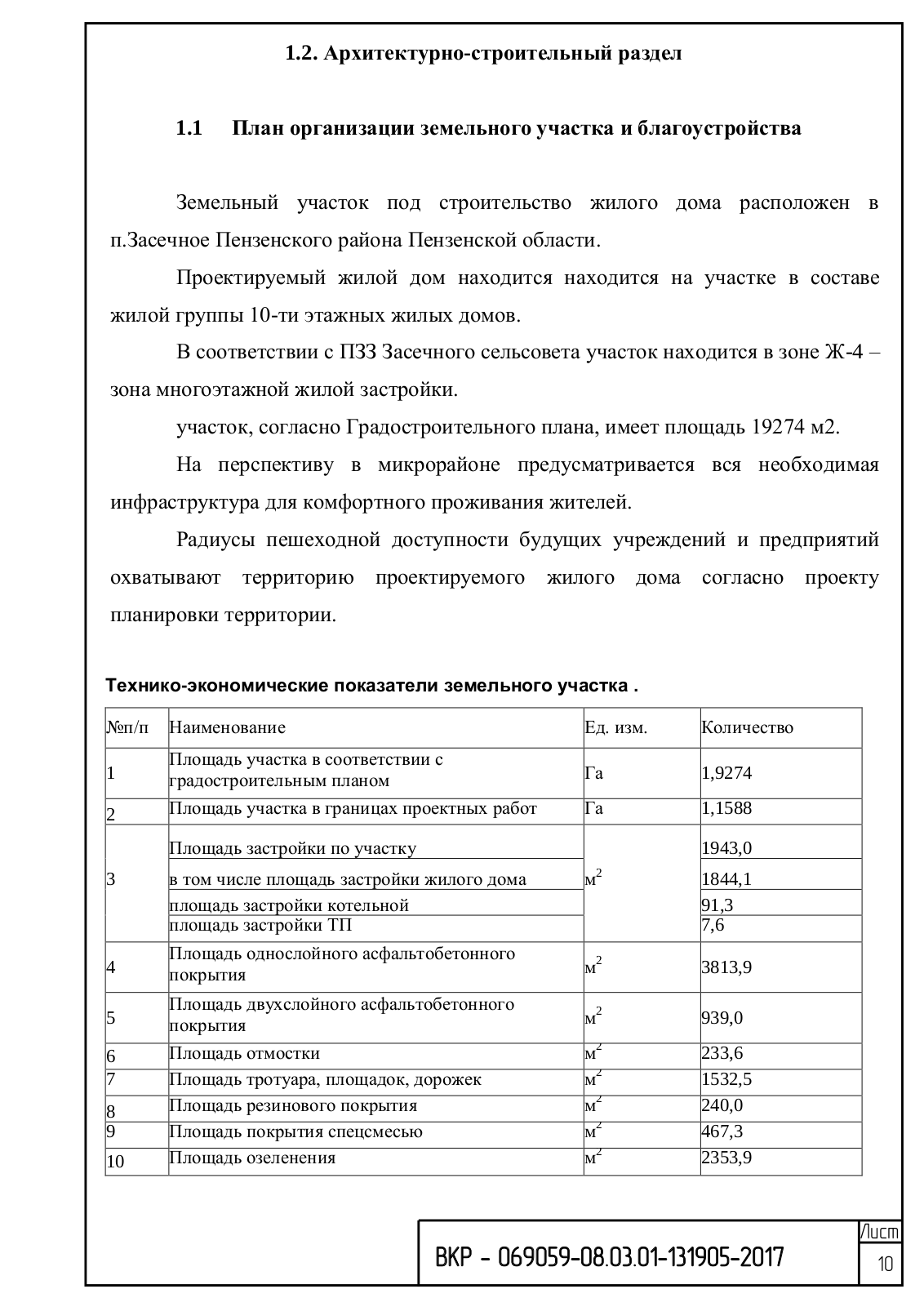 1.2. Архитектурно-строительный раздел

1.1 План организации земельного участка и благоустройства

Земельный участок под строительство жилого дома расположен в п.Засечное Пензенского района Пензенской области.

Проектируемый жилой дом находится находится на участке в составе жилой группы 10-ти этажных жилых домов.

В соответствии с ПЗЗ Засечного сельсовета участок находится в зоне Ж-4 – зона многоэтажной жилой застройки.

участок, согласно Градостроительного плана, имеет площадь 19274 м2.

На перспективу в микрорайоне предусматривается вся необходимая инфраструктура для комфортного проживания жителей.

Радиусы пешеходной доступности будущих учреждений и предприятий охватывают территорию проектируемого жилого дома согласно проекту планировки территории.

Технико-экономические показатели земельного участка .

| №п/п | Наименование | Ед. изм. | Количество |
|---|---|---|---|
| 1 | Площадь участка в соответствии с градостроительным планом | Га | 1,9274 |
| 2 | Площадь участка в границах проектных работ | Га | 1,1588 |
| 3 | Площадь застройки по участку | $м^2$ | 1943,0 |
|  | в том числе площадь застройки жилого дома |  | 1844,1 |
|  | площадь застройки котельной |  | 91,3 |
|  | площадь застройки ТП |  | 7,6 |
| 4 | Площадь однослойного асфальтобетонного покрытия | $м^2$ | 3813,9 |
| 5 | Площадь двухслойного асфальтобетонного покрытия | $м^2$ | 939,0 |
| 6 | Площадь отмостки | $м^2$ | 233,6 |
| 7 | Площадь тротуара, площадок, дорожек | $м^2$ | 1532,5 |
| 8 | Площадь резинового покрытия | $м^2$ | 240,0 |
| 9 | Площадь покрытия спецсмесью | $м^2$ | 467,3 |
| 10 | Площадь озеленения | $м^2$ | 2353,9 |

ВКР - 069059-08.03.01-131905-2017

Лист
10